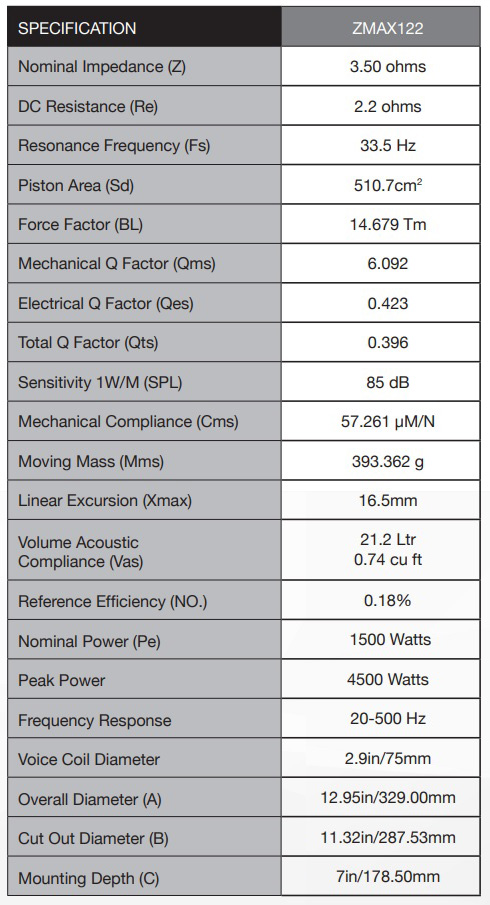 | SPECIFICATION | ZMAX122 |
|---|---|
| Nominal Impedance (Z) | 3.50 ohms |
| DC Resistance (Re) | 2.2 ohms |
| Resonance Frequency (Fs) | 33.5 Hz |
| Piston Area (Sd) | 510.7cm$^2$ |
| Force Factor (BL) | 14.679 Tm |
| Mechanical Q Factor (Qms) | 6.092 |
| Electrical Q Factor (Qes) | 0.423 |
| Total Q Factor (Qts) | 0.396 |
| Sensitivity 1W/M (SPL) | 85 dB |
| Mechanical Compliance (Cms) | 57.261 μM/N |
| Moving Mass (Mms) | 393.362 g |
| Linear Excursion (Xmax) | 16.5mm |
| Volume Acoustic Compliance (Vas) | 21.2 Ltr 0.74 cu ft |
| Reference Efficiency (NO.) | 0.18% |
| Nominal Power (Pe) | 1500 Watts |
| Peak Power | 4500 Watts |
| Frequency Response | 20-500 Hz |
| Voice Coil Diameter | 2.9in/75mm |
| Overall Diameter (A) | 12.95in/329.00mm |
| Cut Out Diameter (B) | 11.32in/287.53mm |
| Mounting Depth (C) | 7in/178.50mm |